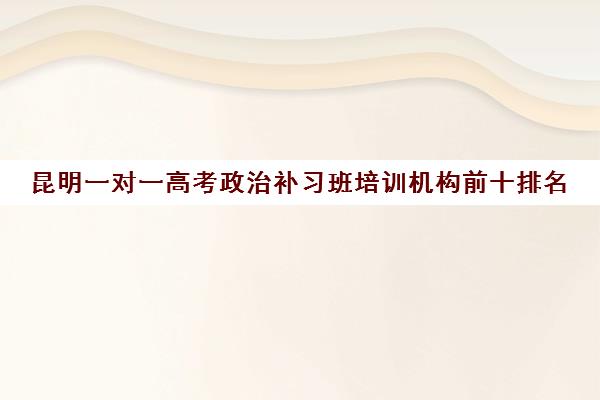 昆明一对一高考政治补习班培训机构前十排名